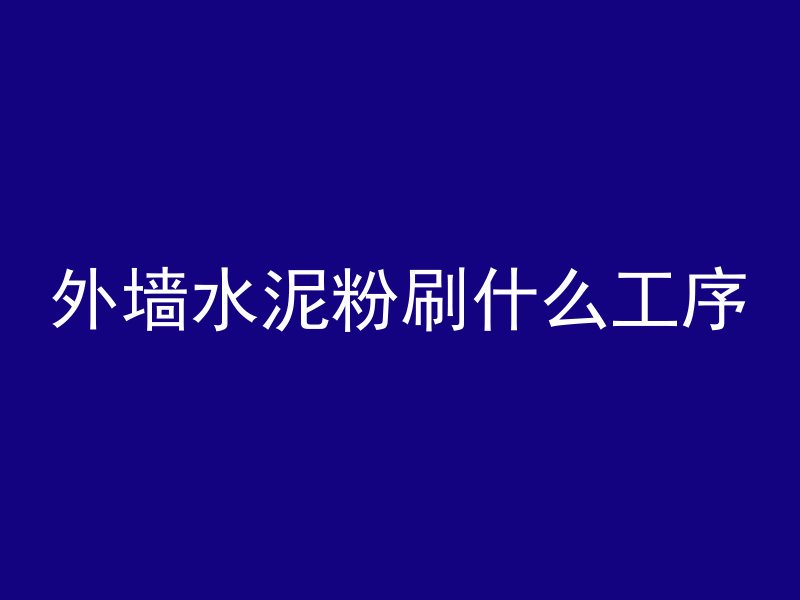 外墙水泥粉刷什么工序